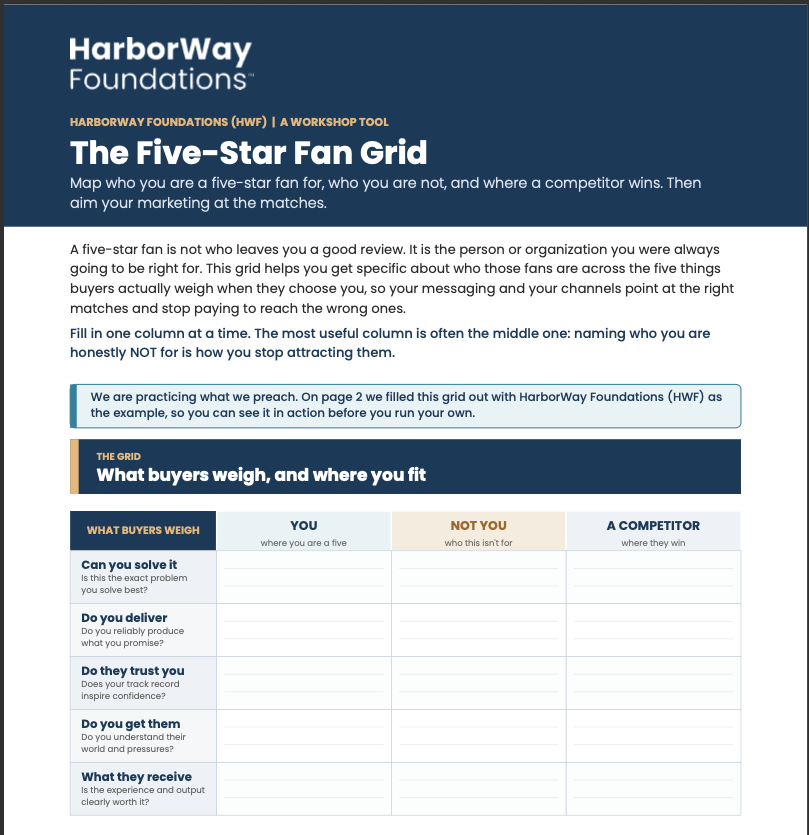 HarborWay Foundations™

HARBORWAY FOUNDATIONS (HWF) | A WORKSHOP TOOL

The Five-Star Fan Grid

Map who you are a five-star fan for, who you are not, and where a competitor wins. Then aim your marketing at the matches.

A five-star fan is not who leaves you a good review. It is the person or organization you were always going to be right for. This grid helps you get specific about who those fans are across the five things buyers actually weigh when they choose you, so your messaging and your channels point at the right matches and stop paying to reach the wrong ones.

Fill in one column at a time. The most useful column is often the middle one: naming who you are honestly NOT for is how you stop attracting them.

We are practicing what we preach. On page 2 we filled this grid out with HarborWay Foundations (HWF) as the example, so you can see it in action before you run your own.

THE GRID

What buyers weigh, and where you fit

| WHAT BUYERS WEIGH | YOU where you are a five | NOT YOU who this isn't for | A COMPETITOR where they win |
|---|---|---|---|
| Can you solve it Is this the exact problem you solve best? | | | |
| Do you deliver Do you reliably produce what you promise? | | | |
| Do they trust you Does your track record inspire confidence? | | | |
| Do you get them Do you understand their world and pressures? | | | |
| What they receive Is the experience and output clearly worth it? | | | |